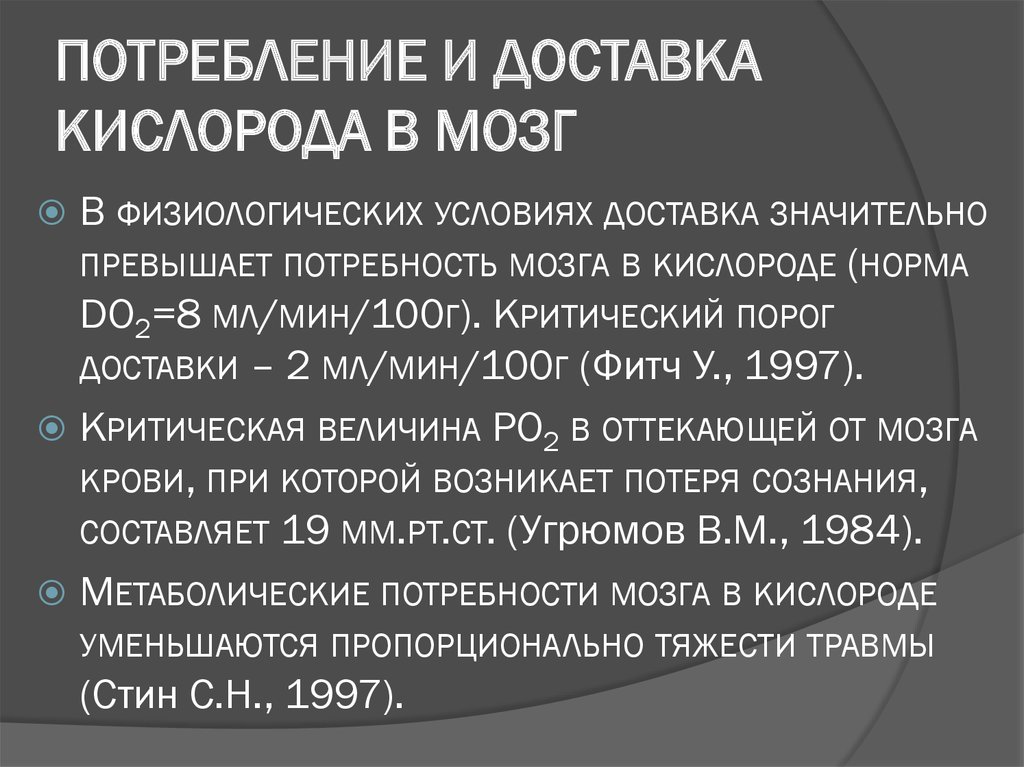 ПОТРЕБЛЕНИЕ И ДОСТАВКА КИСЛОРОДА В МОЗГ

В физиологических условиях доставка значительно превышает потребность мозга в кислороде (норма $DO_2$=8 мл/мин/100г). Критический порог доставки – 2 мл/мин/100г (Фитч У., 1997).

Критическая величина $PO_2$ в оттекающей от мозга крови, при которой возникает потеря сознания, составляет 19 мм.рт.ст. (Угрюмов В.М., 1984).

Метаболические потребности мозга в кислороде уменьшаются пропорционально тяжести травмы (Стин С.Н., 1997).